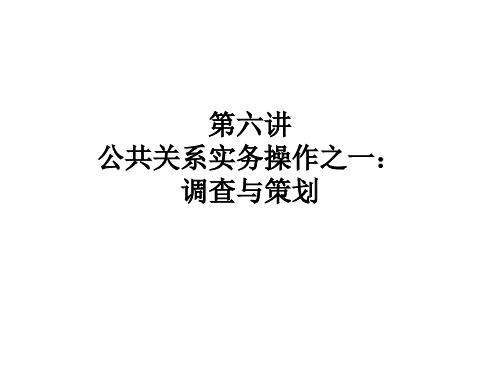 第六讲
公共关系实务操作之一：
调查与策划